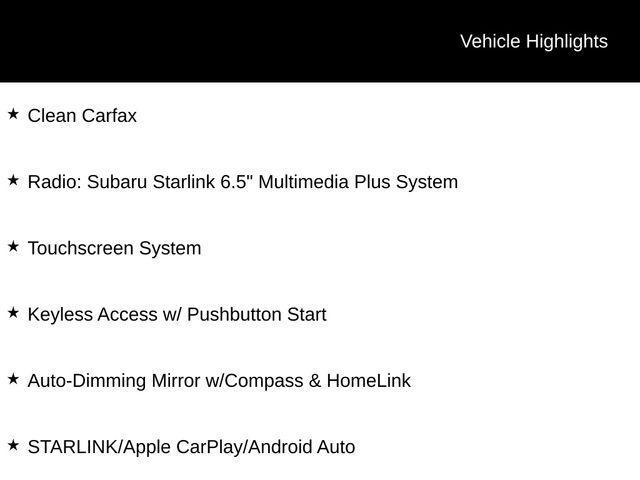 Vehicle Highlights

★ Clean Carfax

★ Radio: Subaru Starlink 6.5" Multimedia Plus System

★ Touchscreen System

★ Keyless Access w/ Pushbutton Start

★ Auto-Dimming Mirror w/Compass & HomeLink

★ STARLINK/Apple CarPlay/Android Auto